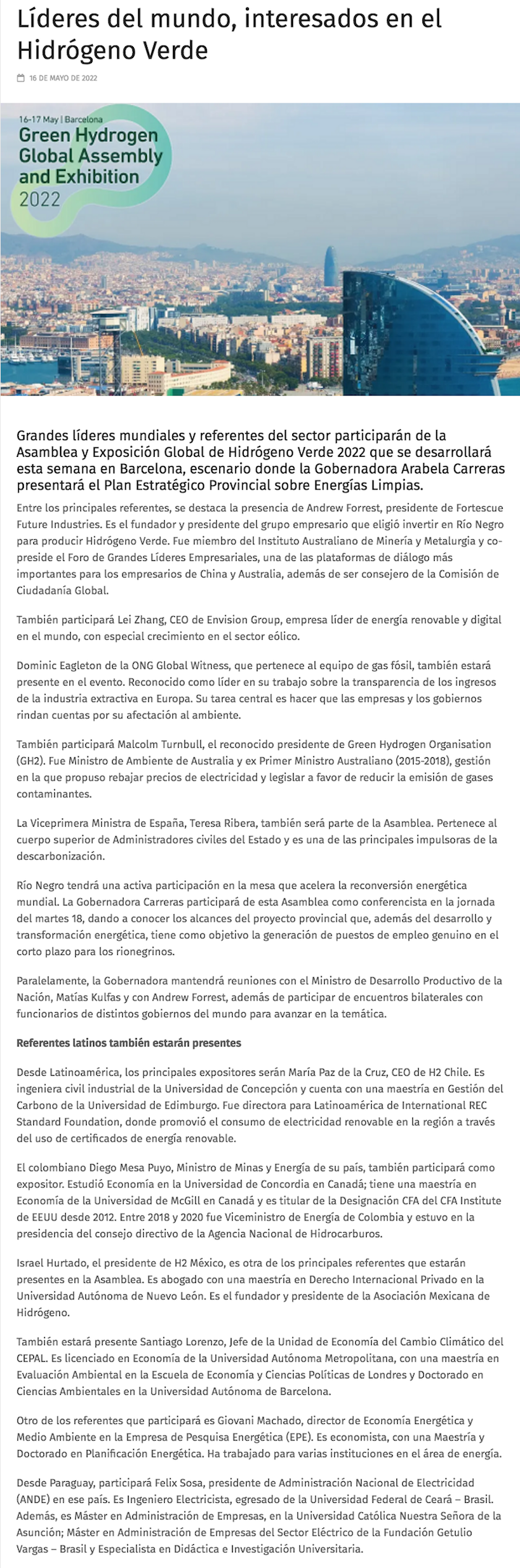 Líderes del mundo, interesados en el Hidrógeno Verde

16 DE MAYO DE 2022

16-17 May | Barcelona
Green Hydrogen Global Assembly and Exhibition 2022

Grandes líderes mundiales y referentes del sector participarán de la Asamblea y Exposición Global de Hidrógeno Verde 2022 que se desarrollará esta semana en Barcelona, escenario donde la Gobernadora Arabela Carreras presentará el Plan Estratégico Provincial sobre Energías Limpias.

Entre los principales referentes, se destaca la presencia de Andrew Forrest, presidente de Fortescue Future Industries. Es el fundador y presidente del grupo empresario que eligió invertir en Río Negro para producir Hidrógeno Verde. Fue miembro del Instituto Australiano de Minería y Metalurgia y co-preside el Foro de Grandes Líderes Empresariales, una de las plataformas de diálogo más importantes para los empresarios de China y Australia, además de ser consejero de la Comisión de Ciudadanía Global.

También participará Lei Zhang, CEO de Envision Group, empresa líder de energía renovable y digital en el mundo, con especial crecimiento en el sector eólico.

Dominic Eagleton de la ONG Global Witness, que pertenece al equipo de gas fósil, también estará presente en el evento. Reconocido como líder en su trabajo sobre la transparencia de los ingresos de la industria extractiva en Europa. Su tarea central es hacer que las empresas y los gobiernos rindan cuentas por su afectación al ambiente.

También participará Malcolm Turnbull, el reconocido presidente de Green Hydrogen Organisation (GH2). Fue Ministro de Ambiente de Australia y ex Primer Ministro Australiano (2015-2018), gestión en la que propuso rebajar precios de electricidad y legislar a favor de reducir la emisión de gases contaminantes.

La Viceprimera Ministra de España, Teresa Ribera, también será parte de la Asamblea. Pertenece al cuerpo superior de Administradores civiles del Estado y es una de las principales impulsoras de la descarbonización.

Río Negro tendrá una activa participación en la mesa que acelera la reconversión energética mundial. La Gobernadora Carreras participará de esta Asamblea como conferencista en la jornada del martes 18, dando a conocer los alcances del proyecto provincial que, además del desarrollo y transformación energética, tiene como objetivo la generación de puestos de empleo genuino en el corto plazo para los rionegrinos.

Paralelamente, la Gobernadora mantendrá reuniones con el Ministro de Desarrollo Productivo de la Nación, Matías Kulfas y con Andrew Forrest, además de participar de encuentros bilaterales con funcionarios de distintos gobiernos del mundo para avanzar en la temática.

Referentes latinos también estarán presentes

Desde Latinoamérica, los principales expositores serán María Paz de la Cruz, CEO de H2 Chile. Es ingeniera civil industrial de la Universidad de Concepción y cuenta con una maestría en Gestión del Carbono de la Universidad de Edimburgo. Fue directora para Latinoamérica de International REC Standard Foundation, donde promovió el consumo de electricidad renovable en la región a través del uso de certificados de energía renovable.

El colombiano Diego Mesa Puyo, Ministro de Minas y Energía de su país, también participará como expositor. Estudió Economía en la Universidad de Concordia en Canadá; tiene una maestría en Economía de la Universidad de McGill en Canadá y es titular de la Designación CFA del CFA Institute de EEUU desde 2012. Entre 2018 y 2020 fue Viceministro de Energía de Colombia y estuvo en la presidencia del consejo directivo de la Agencia Nacional de Hidrocarburos.

Israel Hurtado, el presidente de H2 México, es otra de los principales referentes que estarán presentes en la Asamblea. Es abogado con una maestría en Derecho Internacional Privado en la Universidad Autónoma de Nuevo León. Es el fundador y presidente de la Asociación Mexicana de Hidrógeno.

También estará presente Santiago Lorenzo, Jefe de la Unidad de Economía del Cambio Climático del CEPAL. Es licenciado en Economía de la Universidad Autónoma Metropolitana, con una maestría en Evaluación Ambiental en la Escuela de Economía y Ciencias Políticas de Londres y Doctorado en Ciencias Ambientales en la Universidad Autónoma de Barcelona.

Otro de los referentes que participará es Giovani Machado, director de Economía Energética y Medio Ambiente en la Empresa de Pesquisa Energética (EPE). Es economista, con una Maestría y Doctorado en Planificación Energética. Ha trabajado para varias instituciones en el área de energía.

Desde Paraguay, participará Felix Sosa, presidente de Administración Nacional de Electricidad (ANDE) en ese país. Es Ingeniero Electricista, egresado de la Universidad Federal de Ceará – Brasil. Además, es Máster en Administración de Empresas, en la Universidad Católica Nuestra Señora de la Asunción; Máster en Administración de Empresas del Sector Eléctrico de la Fundación Getulio Vargas – Brasil y Especialista en Didáctica e Investigación Universitaria.